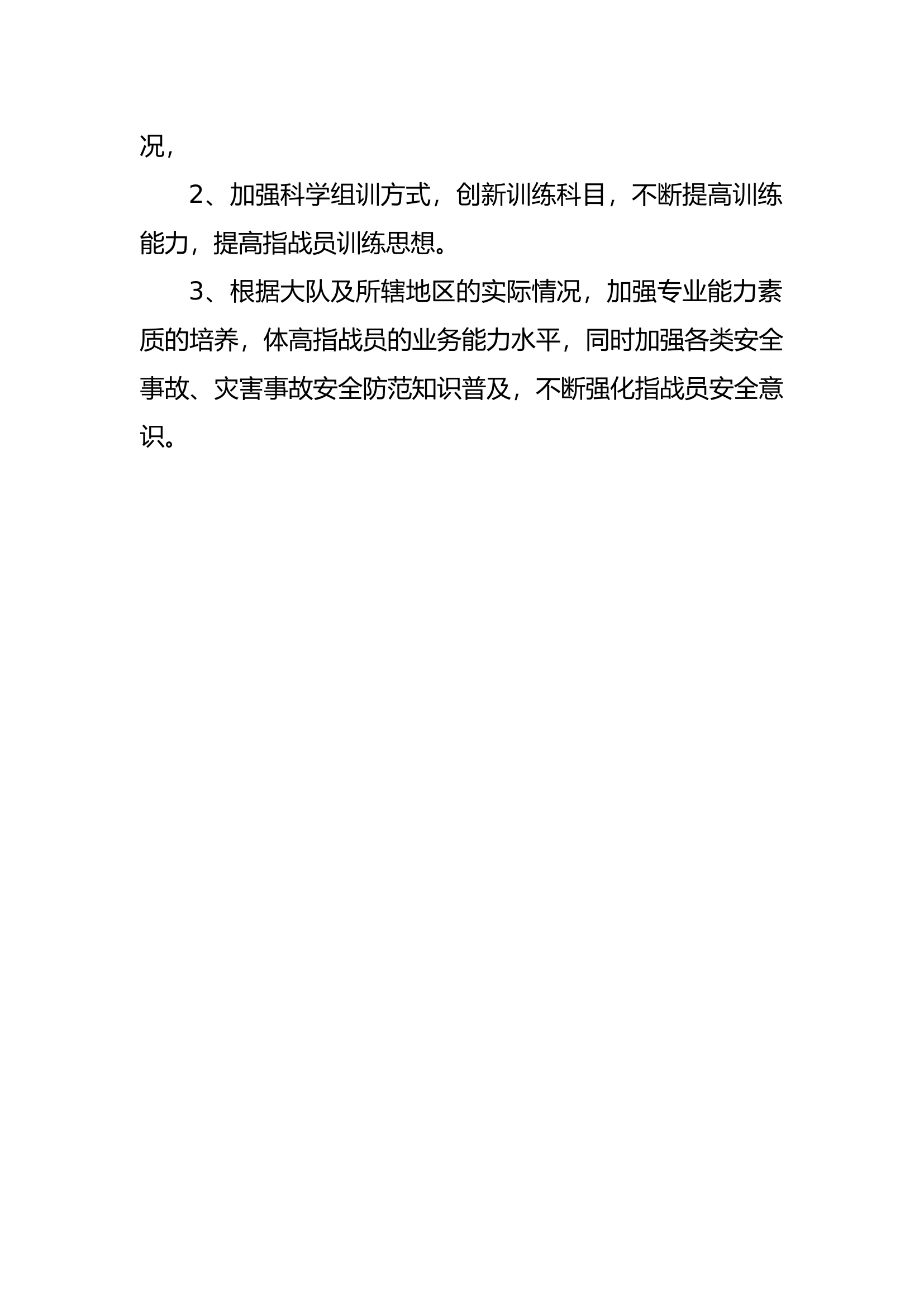 况，

2、加强科学组训方式，创新训练科目，不断提高训练能力，提高指战员训练思想。

3、根据大队及所辖地区的实际情况，加强专业能力素质的培养，体高指战员的业务能力水平，同时加强各类安全事故、灾害事故安全防范知识普及，不断强化指战员安全意识。